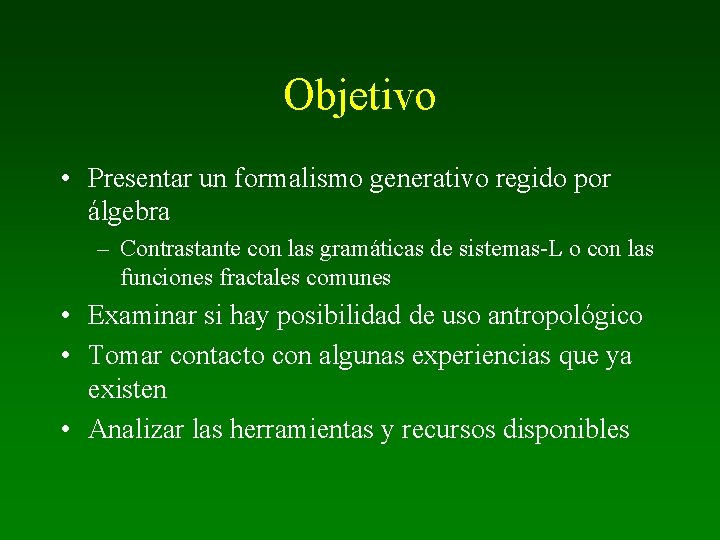 Objetivo

• Presentar un formalismo generativo regido por álgebra

– Contrastante con las gramáticas de sistemas-L o con las funciones fractales comunes

• Examinar si hay posibilidad de uso antropológico

• Tomar contacto con algunas experiencias que ya existen

• Analizar las herramientas y recursos disponibles